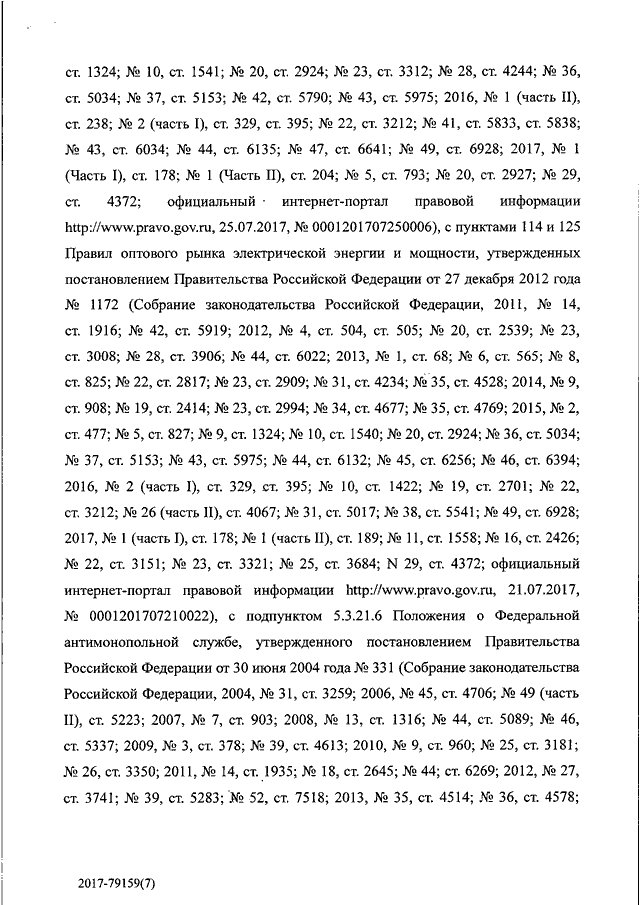 ст. 1324; № 10, ст. 1541; № 20, ст. 2924; № 23, ст. 3312; № 28, ст. 4244; № 36, ст. 5034; № 37, ст. 5153; № 42, ст. 5790; № 43, ст. 5975; 2016, № 1 (часть II), ст. 238; № 2 (часть I), ст. 329, ст. 395; № 22, ст. 3212; № 41, ст. 5833, ст. 5838; № 43, ст. 6034; № 44, ст. 6135; № 47, ст. 6641; № 49, ст. 6928; 2017, № 1 (Часть I), ст. 178; № 1 (Часть II), ст. 204; № 5, ст. 793; № 20, ст. 2927; № 29, ст. 4372; официальный интернет-портал правовой информации http://www.pravo.gov.ru, 25.07.2017, № 0001201707250006), с пунктами 114 и 125 Правил оптового рынка электрической энергии и мощности, утвержденных постановлением Правительства Российской Федерации от 27 декабря 2012 года № 1172 (Собрание законодательства Российской Федерации, 2011, № 14, ст. 1916; № 42, ст. 5919; 2012, № 4, ст. 504, ст. 505; № 20, ст. 2539; № 23, ст. 3008; № 28, ст. 3906; № 44, ст. 6022; 2013, № 1, ст. 68; № 6, ст. 565; № 8, ст. 825; № 22, ст. 2817; № 23, ст. 2909; № 31, ст. 4234; № 35, ст. 4528; 2014, № 9, ст. 908; № 19, ст. 2414; № 23, ст. 2994; № 34, ст. 4677; № 35, ст. 4769; 2015, № 2, ст. 477; № 5, ст. 827; № 9, ст. 1324; № 10, ст. 1540; № 20, ст. 2924; № 36, ст. 5034; № 37, ст. 5153; № 43, ст. 5975; № 44, ст. 6132; № 45, ст. 6256; № 46, ст. 6394; 2016, № 2 (часть I), ст. 329, ст. 395; № 10, ст. 1422; № 19, ст. 2701; № 22, ст. 3212; № 26 (часть II), ст. 4067; № 31, ст. 5017; № 38, ст. 5541; № 49, ст. 6928; 2017, № 1 (часть I), ст. 178; № 1 (часть II), ст. 189; № 11, ст. 1558; № 16, ст. 2426; № 22, ст. 3151; № 23, ст. 3321; № 25, ст. 3684; N 29, ст. 4372; официальный интернет-портал правовой информации http://www.pravo.gov.ru, 21.07.2017, № 0001201707210022), с подпунктом 5.3.21.6 Положения о Федеральной антимонопольной службе, утвержденного постановлением Правительства Российской Федерации от 30 июня 2004 года № 331 (Собрание законодательства Российской Федерации, 2004, № 31, ст. 3259; 2006, № 45, ст. 4706; № 49 (часть II), ст. 5223; 2007, № 7, ст. 903; 2008, № 13, ст. 1316; № 44, ст. 5089; № 46, ст. 5337; 2009, № 3, ст. 378; № 39, ст. 4613; 2010, № 9, ст. 960; № 25, ст. 3181; № 26, ст. 3350; 2011, № 14, ст. 1935; № 18, ст. 2645; № 44; ст. 6269; 2012, № 27, ст. 3741; № 39, ст. 5283; № 52, ст. 7518; 2013, № 35, ст. 4514; № 36, ст. 4578;

2017-79159(7)